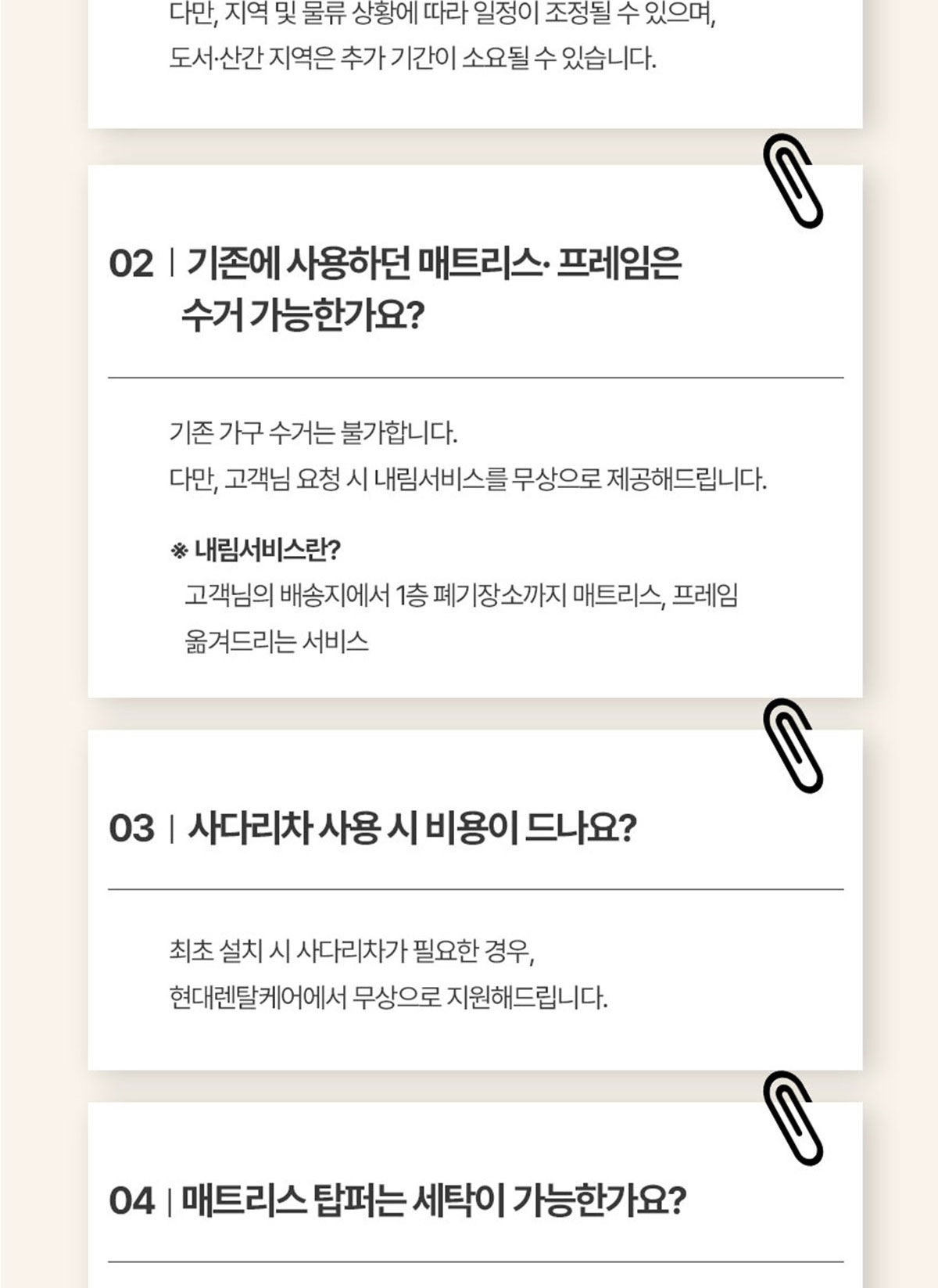 다만, 지역 및 물류 상황에 따라 일정이 조정될 수 있으며,
도서·산간 지역은 추가 기간이 소요될 수 있습니다.

02 | 기존에 사용하던 매트리스· 프레임은 수거 가능한가요?

기존 가구 수거는 불가합니다.
다만, 고객님 요청 시 내림서비스를 무상으로 제공해드립니다.

※ 내림서비스란?
고객님의 배송지에서 1층 폐기장소까지 매트리스, 프레임 옮겨드리는 서비스

03 | 사다리차 사용 시 비용이 드나요?

최초 설치 시 사다리차가 필요한 경우,
현대렌탈케어에서 무상으로 지원해드립니다.

04 | 매트리스 탑퍼는 세탁이 가능한가요?